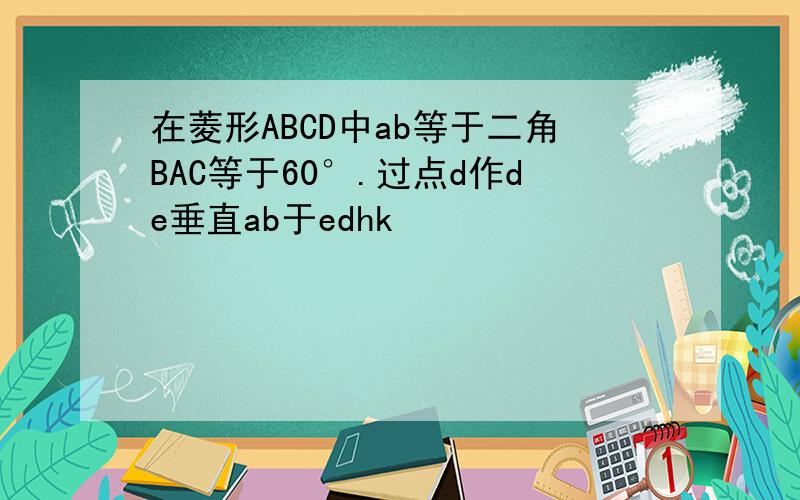 在菱形ABCD中ab等于二角BAC等于60°.过点d作de垂直ab于edhk